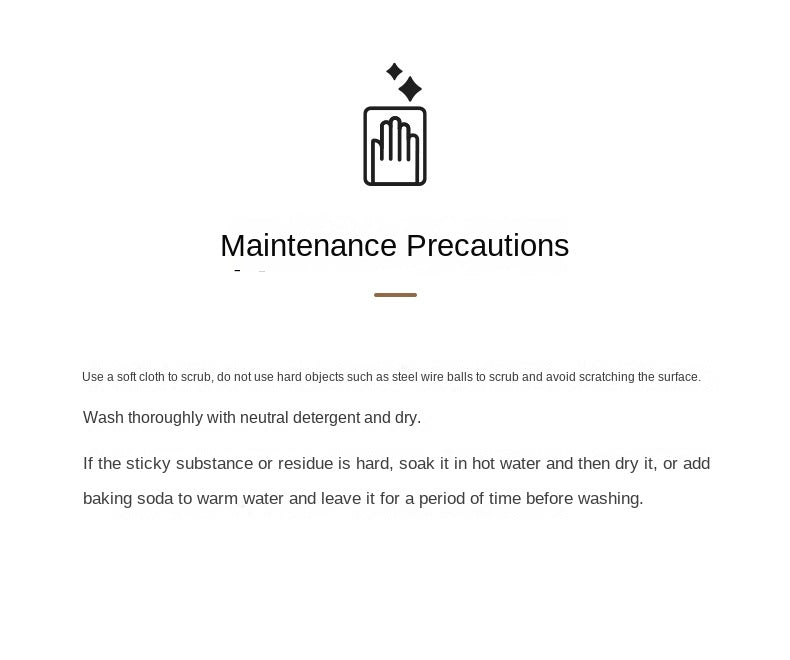 Maintenance Precautions

Use a soft cloth to scrub, do not use hard objects such as steel wire balls to scrub and avoid scratching the surface.

Wash thoroughly with neutral detergent and dry.

If the sticky substance or residue is hard, soak it in hot water and then dry it, or add baking soda to warm water and leave it for a period of time before washing.